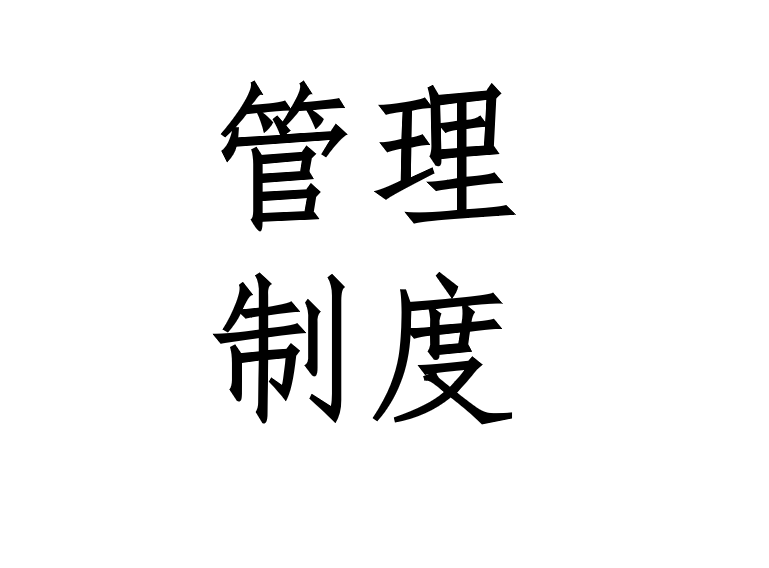 管理
制度